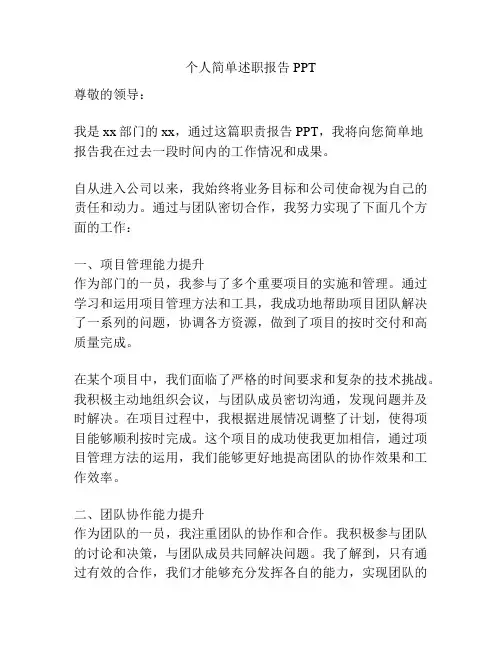 个人简单述职报告 PPT

尊敬的领导：

我是 xx 部门的 xx，通过这篇职责报告 PPT，我将向您简单地报告我在过去一段时间内的工作情况和成果。

自从进入公司以来，我始终将业务目标和公司使命视为自己的责任和动力。通过与团队密切合作，我努力实现了下面几个方面的工作：

一、项目管理能力提升
作为部门的一员，我参与了多个重要项目的实施和管理。通过学习和运用项目管理方法和工具，我成功地帮助项目团队解决了一系列的问题，协调各方资源，做到了项目的按时交付和高质量完成。

在某个项目中，我们面临了严格的时间要求和复杂的技术挑战。我积极主动地组织会议，与团队成员密切沟通，发现问题并及时解决。在项目过程中，我根据进展情况调整了计划，使得项目能够顺利按时完成。这个项目的成功使我更加相信，通过项目管理方法的运用，我们能够更好地提高团队的协作效果和工作效率。

二、团队协作能力提升
作为团队的一员，我注重团队的协作和合作。我积极参与团队的讨论和决策，与团队成员共同解决问题。我了解到，只有通过有效的合作，我们才能够充分发挥各自的能力，实现团队的